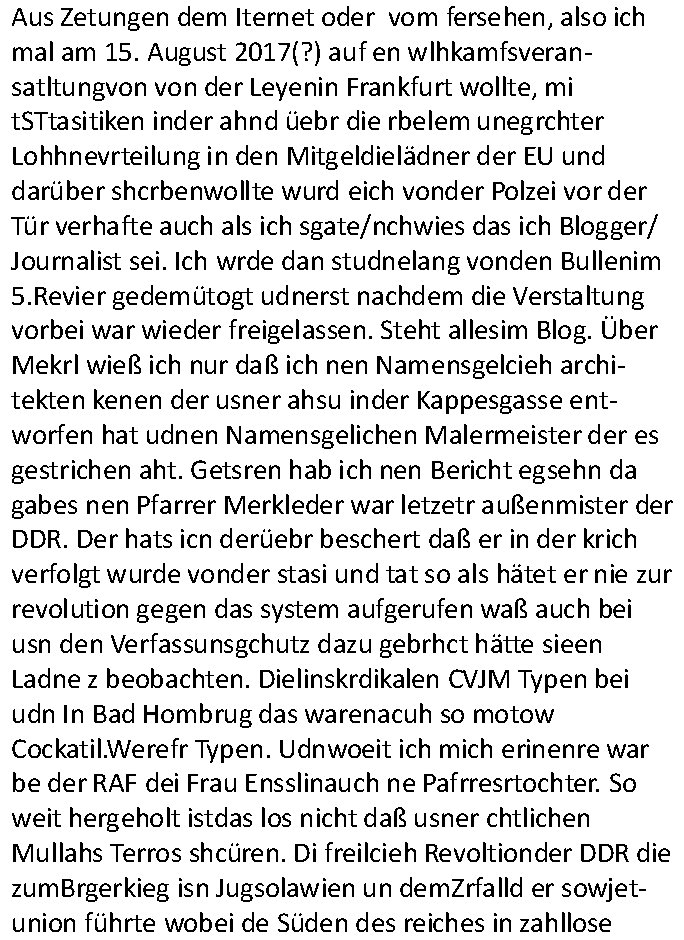 Aus Zetungen dem Iternet oder vom fersehen, also ich mal am 15. August 2017(?) auf en wlhkamfsveransatltungvon von der Leyenin Frankfurt wollte, mi tSTtasitiken inder ahnd üebr die rbelem unegrchter Lohhnevrteilung in den Mitgeldielädner der EU und darüber shcrbenwollte wurd eich vonder Polzei vor der Tür verhafte auch als ich sgate/nchwies das ich Blogger/ Journalist sei. Ich wrde dan studnelang vonden Bullenim 5.Revier gedemütogt udnerst nachdem die Verstaltung vorbei war wieder freigelassen. Steht allesim Blog. Über Mekrl wieß ich nur daß ich nen Namensgelcieh architekten kenen der usner ahsu inder Kappesgasse entworfen hat udnen Namensgelichen Malermeister der es gestrichen aht. Getsren hab ich nen Bericht egsehn da gabes nen Pfarrer Merkleder war letzetr außenmister der DDR. Der hats icn derüebr beschert daß er in der krich verfolgt wurde vonder stasi und tat so als hätet er nie zur revolution gegen das system aufgerufen waß auch bei usn den Verfassunsgchutz dazu gebrhct hätte sieen Ladne z beobachten. Dielinskrdikalen CVJM Typen bei udn In Bad Hombrug das warenacuh so motow Cockatil.Werefr Typen. Udnwoeit ich mich erinenre war be der RAF dei Frau Ensslinauch ne Pafrresrtochter. So weit hergeholt istdas los nicht daß usner chtlichen Mullahs Terros shcüren. Di freilcieh Revoltionder DDR die zumBrgerkieg isn Jugsolawien un demZrfalld er sowjetunion führte wobei de Süden des reiches in zahllose